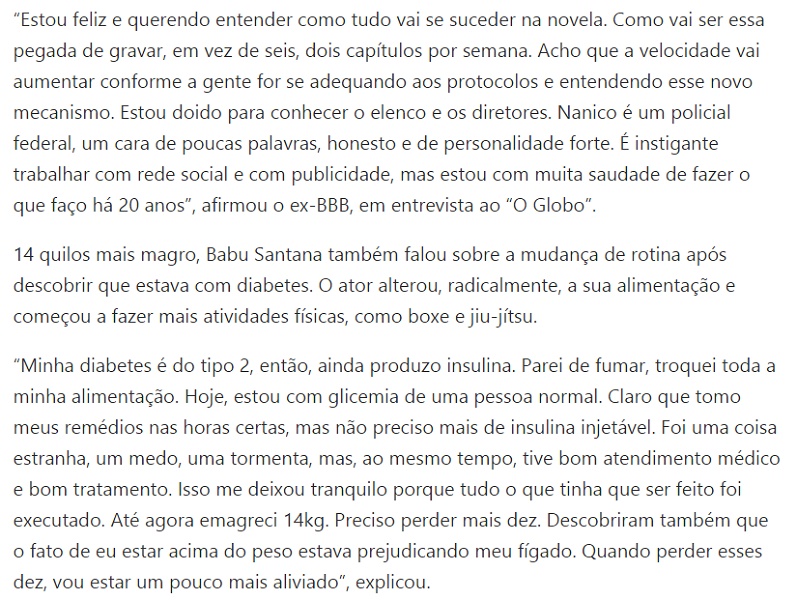 “Estou feliz e querendo entender como tudo vai se suceder na novela. Como vai ser essa pegada de gravar, em vez de seis, dois capítulos por semana. Acho que a velocidade vai aumentar conforme a gente for se adequando aos protocolos e entendendo esse novo mecanismo. Estou doido para conhecer o elenco e os diretores. Nanico é um policial federal, um cara de poucas palavras, honesto e de personalidade forte. É instigante trabalhar com rede social e com publicidade, mas estou com muita saudade de fazer o que faço há 20 anos”, afirmou o ex-BBB, em entrevista ao “O Globo”.

14 quilos mais magro, Babu Santana também falou sobre a mudança de rotina após descobrir que estava com diabetes. O ator alterou, radicalmente, a sua alimentação e começou a fazer mais atividades físicas, como boxe e jiu-jítsu.

“Minha diabetes é do tipo 2, então, ainda produzo insulina. Parei de fumar, troquei toda a minha alimentação. Hoje, estou com glicemia de uma pessoa normal. Claro que tomo meus remédios nas horas certas, mas não preciso mais de insulina injetável. Foi uma coisa estranha, um medo, uma tormenta, mas, ao mesmo tempo, tive bom atendimento médico e bom tratamento. Isso me deixou tranquilo porque tudo o que tinha que ser feito foi executado. Até agora emagreci 14kg. Preciso perder mais dez. Descobriram também que o fato de eu estar acima do peso estava prejudicando meu fígado. Quando perder esses dez, vou estar um pouco mais aliviado”, explicou.